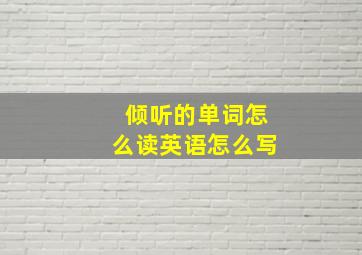 倾听的单词怎么读英语怎么写